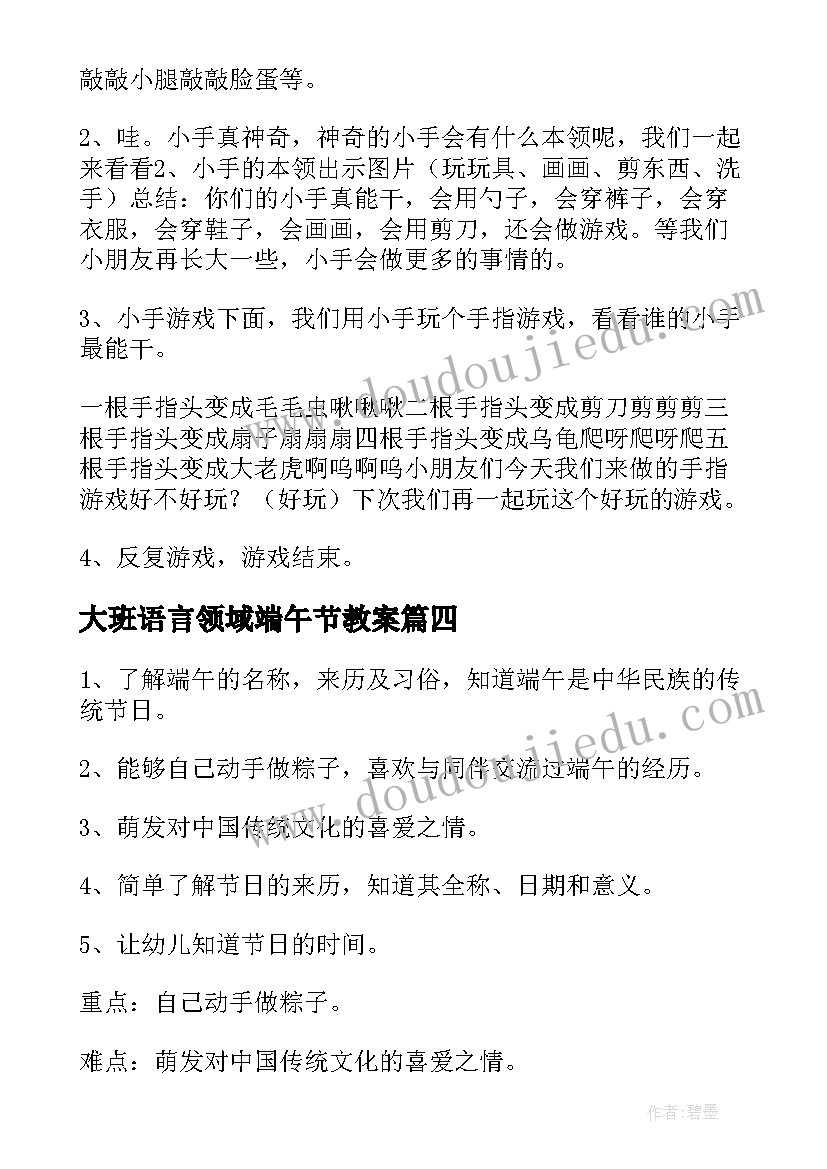 敲敲小腿敲敲脸蛋等。

2、哇。小手真神奇，神奇的小手会有什么本领呢，我们一起来看看2、小手的本领出示图片（玩玩具、画画、剪东西、洗手）总结：你们的小手真能干，会用勺子，会穿裤子，会穿衣服，会穿鞋子，会画画，会用剪刀，还会做游戏。等我们小朋友再长大一些，小手会做更多的事情的。

3、小手游戏下面，我们用小手玩个手指游戏，看看谁的小手最能干。

一根手指头变成毛毛虫啾啾啾二根手指头变成剪刀剪剪剪三根手指头变成扇子扇扇扇四根手指头变成乌龟爬呀爬呀爬五根手指头变成大老虎啊呜啊呜小朋友们今天我们来做的手指游戏好不好玩？（好玩）下次我们再一起玩这个好玩的游戏。

4、反复游戏，游戏结束。

大班语言领域端午节教案篇四

1、了解端午的名称，来历及习俗，知道端午是中华民族的传统节日。

2、能够自己动手做粽子，喜欢与同伴交流过端午的经历。

3、萌发对中国传统文化的喜爱之情。

4、简单了解节日的来历，知道其全称、日期和意义。

5、让幼儿知道节日的时间。

重点：自己动手做粽子。

难点：萌发对中国传统文化的喜爱之情。

www.doudoujiedu.com

www.doudoujiedu.com

作者：碧墨